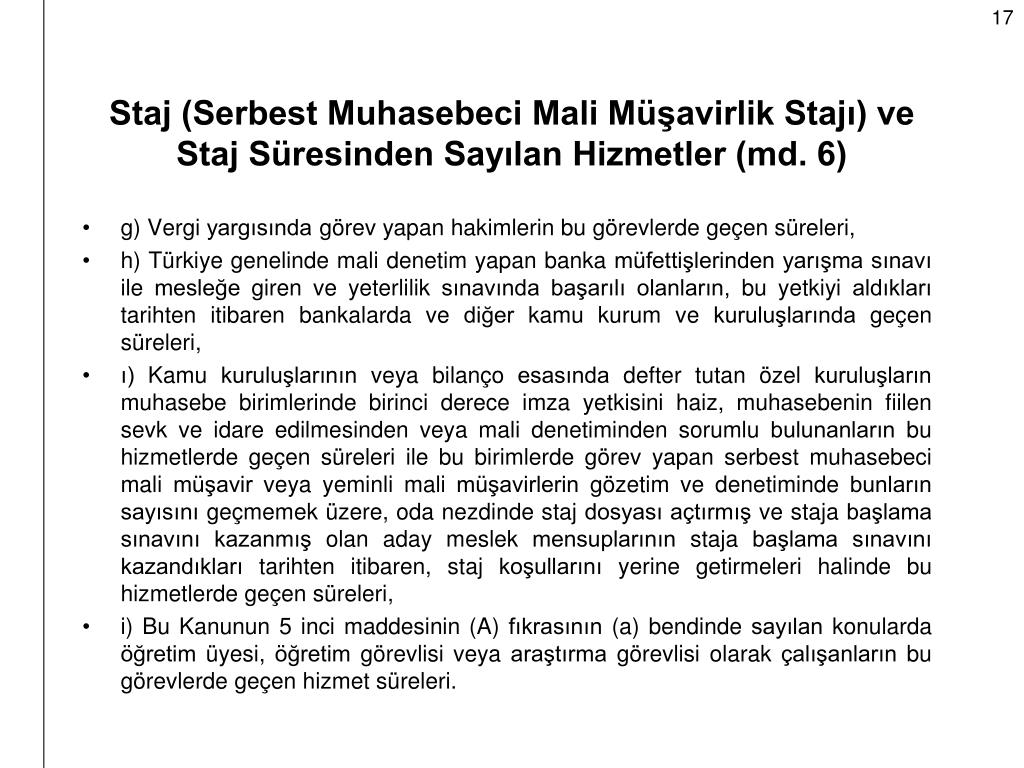 17

Staj (Serbest Muhasebeci Mali Müşavirlik Stajı) ve Staj Süresinden Sayılan Hizmetler (md. 6)

• g) Vergi yargısında görev yapan hakimlerin bu görevlerde geçen süreleri,

• h) Türkiye genelinde mali denetim yapan banka müfettişlerinden yarışma sınavı ile mesleğe giren ve yeterlilik sınavında başarılı olanların, bu yetkiyi aldıkları tarihten itibaren bankalarda ve diğer kamu kurum ve kuruluşlarında geçen süreleri,

• ı) Kamu kuruluşlarının veya bilanço esasında defter tutan özel kuruluşların muhasebe birimlerinde birinci derece imza yetkisini haiz, muhasebenin fiilen sevk ve idare edilmesinden veya mali denetiminden sorumlu bulunanların bu hizmetlerde geçen süreleri ile bu birimlerde görev yapan serbest muhasebeci mali müşavir veya yeminli mali müşavirlerin gözetim ve denetiminde bunların sayısını geçmemek üzere, oda nezdinde staj dosyası açtırmış ve staja başlama sınavını kazanmış olan aday meslek mensuplarının staja başlama sınavını kazandıkları tarihten itibaren, staj koşullarını yerine getirmeleri halinde bu hizmetlerde geçen süreleri,

• i) Bu Kanunun 5 inci maddesinin (A) fıkrasının (a) bendinde sayılan konularda öğretim üyesi, öğretim görevlisi veya araştırma görevlisi olarak çalışanların bu görevlerde geçen hizmet süreleri.